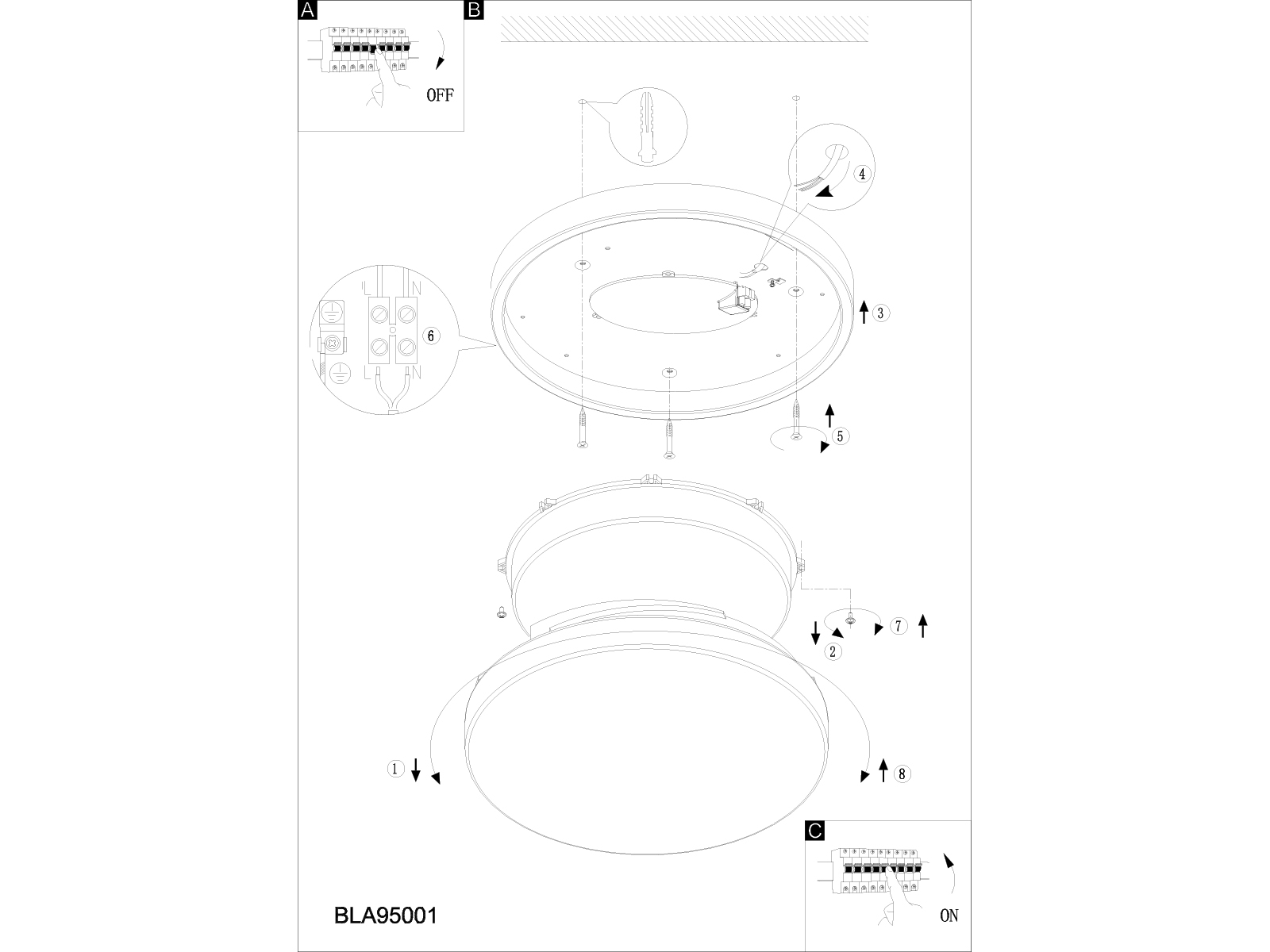 A

OFF

B

4

3

L N

6

L N

5

7

2

1

8

C

ON

BLA95001